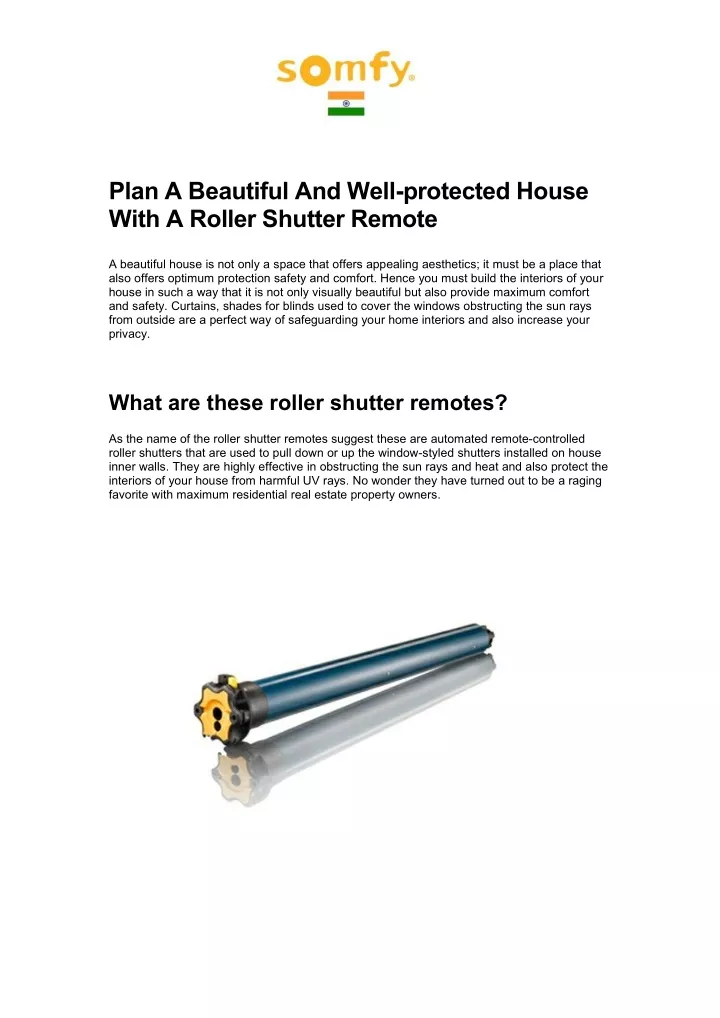 somfy.

Plan A Beautiful And Well-protected House With A Roller Shutter Remote

A beautiful house is not only a space that offers appealing aesthetics; it must be a place that also offers optimum protection safety and comfort. Hence you must build the interiors of your house in such a way that it is not only visually beautiful but also provide maximum comfort and safety. Curtains, shades for blinds used to cover the windows obstructing the sun rays from outside are a perfect way of safeguarding your home interiors and also increase your privacy.

What are these roller shutter remotes?

As the name of the roller shutter remotes suggest these are automated remote-controlled roller shutters that are used to pull down or up the window-styled shutters installed on house inner walls. They are highly effective in obstructing the sun rays and heat and also protect the interiors of your house from harmful UV rays. No wonder they have turned out to be a raging favorite with maximum residential real estate property owners.